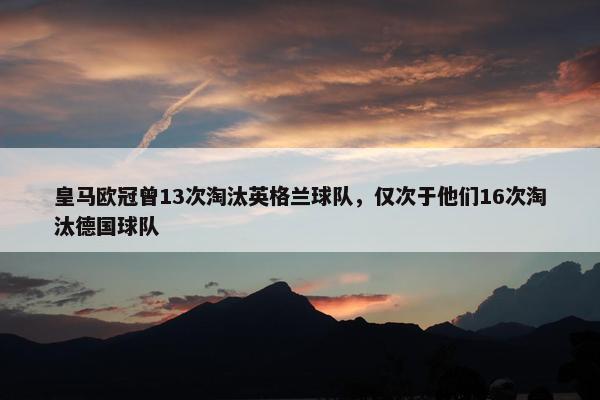 皇马欧冠曾13次淘汰英格兰球队，仅次于他们16次淘汰德国球队